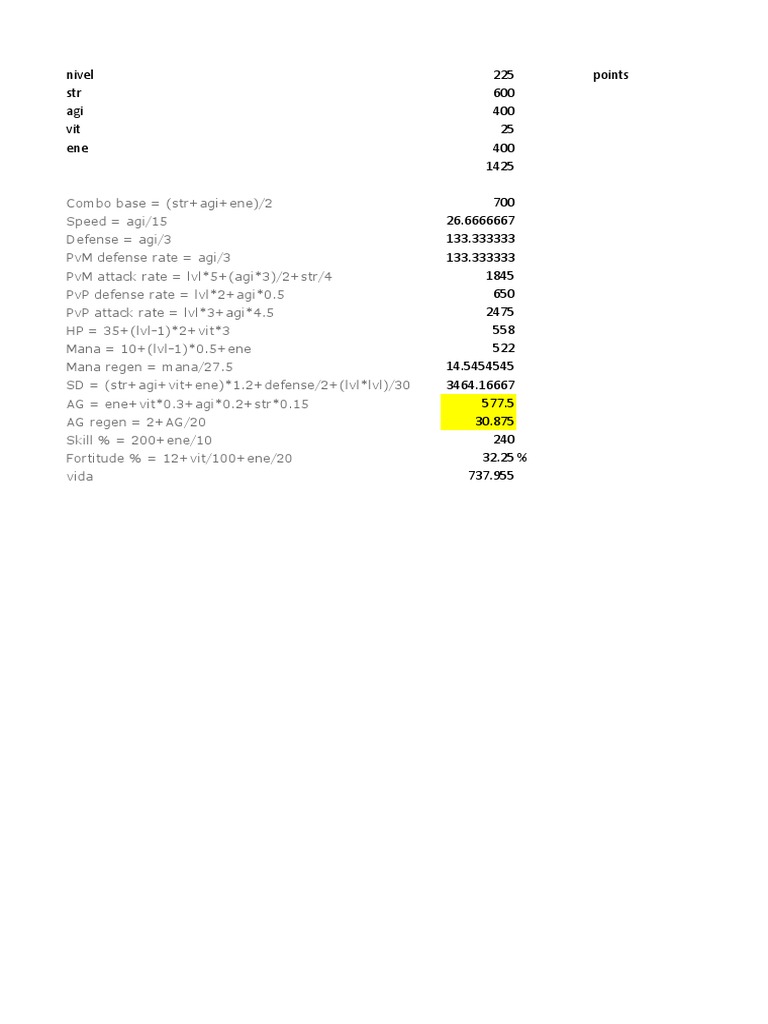 | | | |
|---|---|---|
| nivel | 225 | points |
| str | 600 | |
| agi | 400 | |
| vit | 25 | |
| ene | 400 | |
| | 1425 | |
| | | |
| Combo base = (str+agi+ene)/2 | 700 | |
| Speed = agi/15 | 26.6666667 | |
| Defense = agi/3 | 133.333333 | |
| PvM defense rate = agi/3 | 133.333333 | |
| PvM attack rate = lvl*5+(agi*3)/2+str/4 | 1845 | |
| PvP defense rate = lvl*2+agi*0.5 | 650 | |
| PvP attack rate = lvl*3+agi*4.5 | 2475 | |
| HP = 35+(lvl-1)*2+vit*3 | 558 | |
| Mana = 10+(lvl-1)*0.5+ene | 522 | |
| Mana regen = mana/27.5 | 14.5454545 | |
| SD = (str+agi+vit+ene)*1.2+defense/2+(lvl*lvl)/30 | 3464.16667 | |
| AG = ene+vit*0.3+agi*0.2+str*0.15 | 577.5 | |
| AG regen = 2+AG/20 | 30.875 | |
| Skill % = 200+ene/10 | 240 | |
| Fortitude % = 12+vit/100+ene/20 | 32.25 % | |
| vida | 737.955 | |